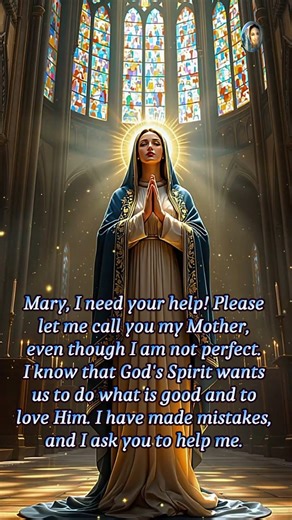 Mary, I need your help! Please let me call you my Mother, even though I am not perfect. I know that God's Spirit wants us to do what is good and to love Him. I have made mistakes, and I ask you to help me.